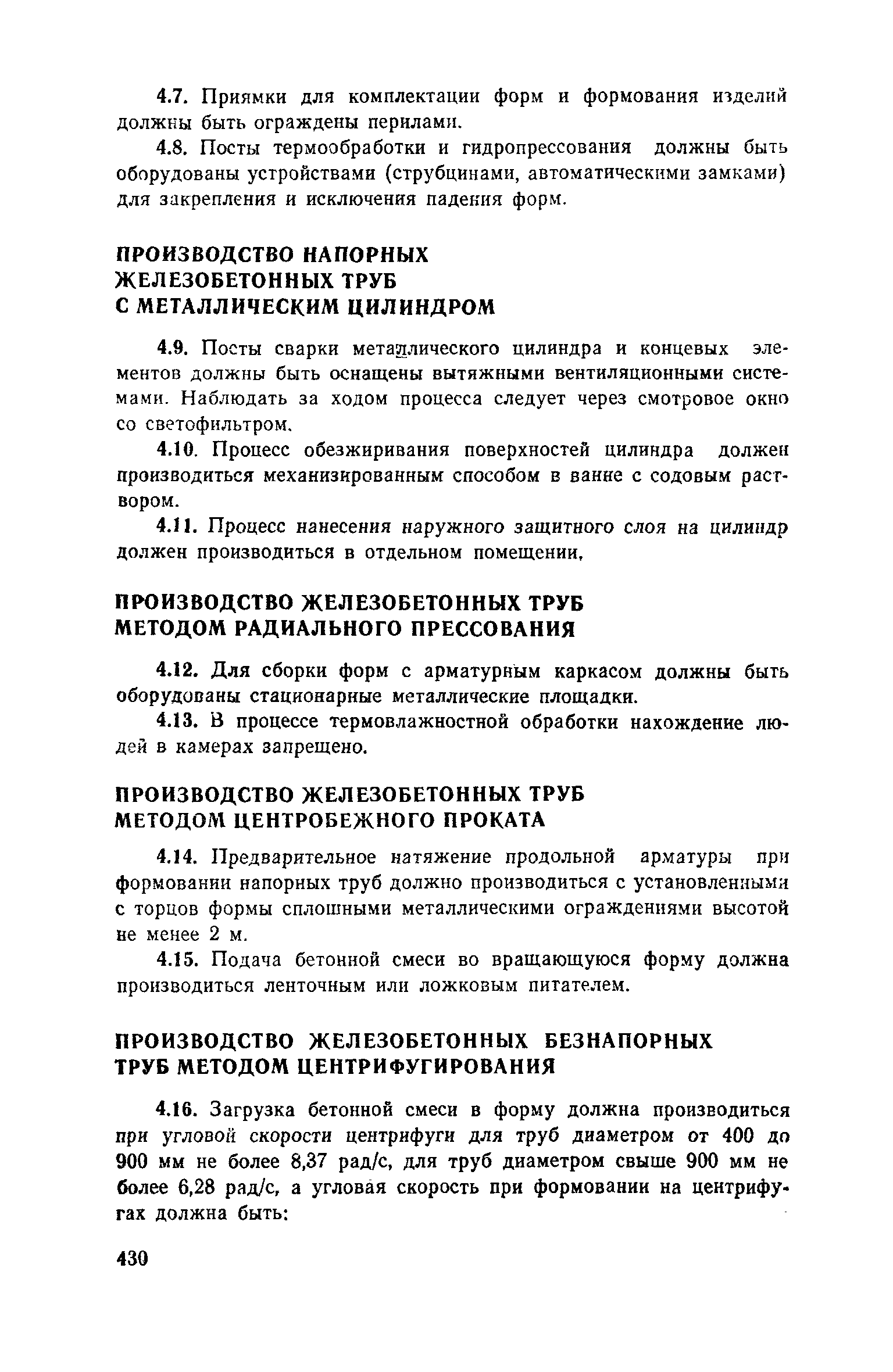 4.7. Приямки для комплектации форм и формования изделий должны быть ограждены перилами.

4.8. Посты термообработки и гидропрессования должны быть оборудованы устройствами (струбцинами, автоматическими замками) для закрепления и исключения падения форм.

ПРОИЗВОДСТВО НАПОРНЫХ ЖЕЛЕЗОБЕТОННЫХ ТРУБ С МЕТАЛЛИЧЕСКИМ ЦИЛИНДРОМ

4.9. Посты сварки металлического цилиндра и концевых элементов должны быть оснащены вытяжными вентиляционными системами. Наблюдать за ходом процесса следует через смотровое окно со светофильтром.

4.10. Процесс обезжиривания поверхностей цилиндра должен производиться механизированным способом в ванне с содовым раствором.

4.11. Процесс нанесения наружного защитного слоя на цилиндр должен производиться в отдельном помещении,

ПРОИЗВОДСТВО ЖЕЛЕЗОБЕТОННЫХ ТРУБ МЕТОДОМ РАДИАЛЬНОГО ПРЕССОВАНИЯ

4.12. Для сборки форм с арматурным каркасом должны быть оборудованы стационарные металлические площадки.

4.13. В процессе термовлажностной обработки нахождение людей в камерах запрещено.

ПРОИЗВОДСТВО ЖЕЛЕЗОБЕТОННЫХ ТРУБ МЕТОДОМ ЦЕНТРОБЕЖНОГО ПРОКАТА

4.14. Предварительное натяжение продольной арматуры при формовании напорных труб должно производиться с установленными с торцов формы сплошными металлическими ограждениями высотой не менее 2 м.

4.15. Подача бетонной смеси во вращающуюся форму должна производиться ленточным или ложковым питателем.

ПРОИЗВОДСТВО ЖЕЛЕЗОБЕТОННЫХ БЕЗНАПОРНЫХ ТРУБ МЕТОДОМ ЦЕНТРИФУГИРОВАНИЯ

4.16. Загрузка бетонной смеси в форму должна производиться при угловой скорости центрифуги для труб диаметром от 400 до 900 мм не более 8,37 рад/с, для труб диаметром свыше 900 мм не более 6,28 рад/с, а угловая скорость при формовании на центрифугах должна быть:

430